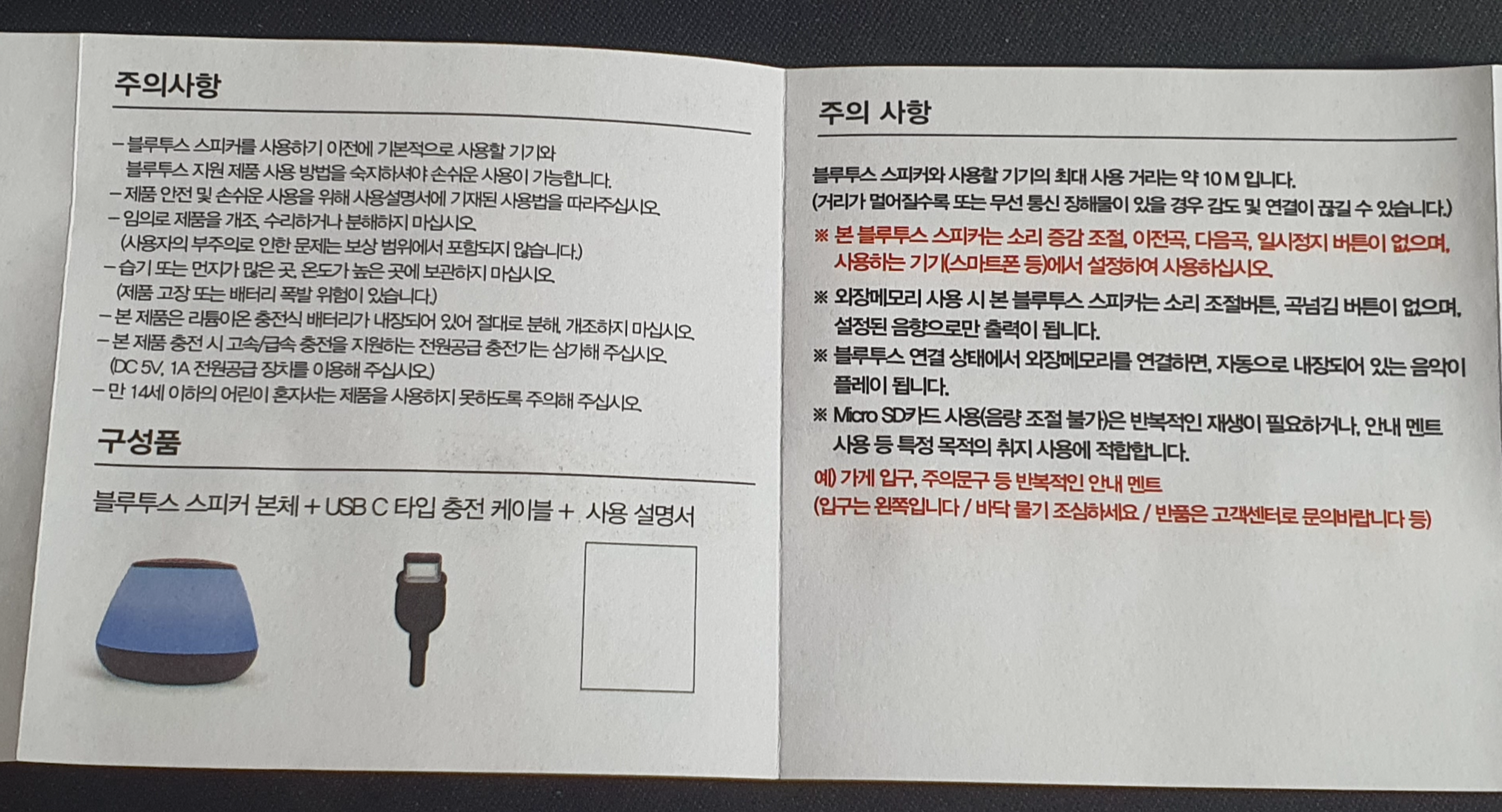 주의사항

- 블루투스 스피커를 사용하기 이전에 기본적으로 사용할 기기와 블루투스 지원 제품 사용 방법을 숙지하셔야 손쉬운 사용이 가능합니다.
- 제품 안전 및 손쉬운 사용을 위해 사용설명서에 기재된 사용법을 따라주십시오.
- 임의로 제품을 개조, 수리하거나 분해하지 마십시오.
(사용자의 부주의로 인한 문제는 보상 범위에서 포함되지 않습니다.)
- 습기 또는 먼지가 많은 곳, 온도가 높은 곳에 보관하지 마십시오.
(제품 고장 또는 배터리 폭발 위험이 있습니다.)
- 본 제품은 리튬이온 충전식 배터리가 내장되어 있어 절대로 분해, 개조하지 마십시오.
- 본 제품 충전 시 고속/급속 충전을 지원하는 전원공급 충전기는 삼가해 주십시오.
(DC 5V, 1A 전원공급 장치를 이용해 주십시오.)
- 만 14세 이하의 어린이 혼자서는 제품을 사용하지 못하도록 주의해 주십시오.

구성품

블루투스 스피커 본체 + USB C 타입 충전 케이블 + 사용 설명서

주의 사항

블루투스 스피커와 사용할 기기의 최대 사용 거리는 약 10 M 입니다.
(거리가 멀어질수록 또는 무선 통신 장해물이 있을 경우 감도 및 연결이 끊길 수 있습니다.)

※ 본 블루투스 스피커는 소리 증감 조절, 이전곡, 다음곡, 일시정지 버튼이 없으며, 사용하는 기기(스마트폰 등)에서 설정하여 사용하십시오.

※ 외장메모리 사용 시 본 블루투스 스피커는 소리 조절버튼, 곡넘김 버튼이 없으며, 설정된 음향으로만 출력이 됩니다.

※ 블루투스 연결 상태에서 외장메모리를 연결하면, 자동으로 내장되어 있는 음악이 플레이 됩니다.

※ Micro SD카드 사용(음량 조절 불가)은 반복적인 재생이 필요하거나, 안내 멘트 사용 등 특정 목적의 취지 사용에 적합합니다.

예) 가게 입구, 주의문구 등 반복적인 안내 멘트
(입구는 왼쪽입니다 / 바닥 물기 조심하세요 / 반품은 고객센터로 문의바랍니다 등)